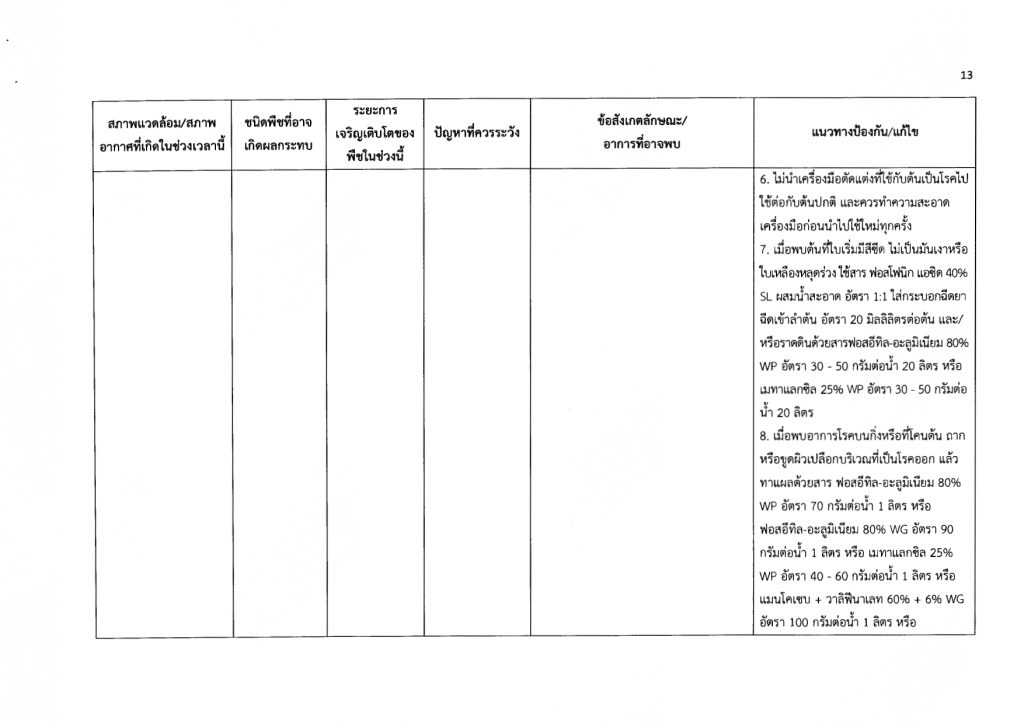 13

| สภาพแวดล้อม/สภาพอากาศที่เกิดในช่วงเวลานี้ | ชนิดพืชที่อาจเกิดผลกระทบ | ระยะการเจริญเติบโตของพืชในช่วงนี้ | ปัญหาที่ควรระวัง | ข้อสังเกตลักษณะ/อาการที่อาจพบ | แนวทางป้องกัน/แก้ไข |
|---|---|---|---|---|---|
| | | | | | 6. ไม่นำเครื่องมือตัดแต่งที่ใช้กับต้นเป็นโรคไปใช้ต่อกับต้นปกติ และควรทำความสะอาดเครื่องมือก่อนนำไปใช้ใหม่ทุกครั้ง 7. เมื่อพบต้นที่ใบเริ่มมีสีซีด ไม่เป็นมันเงาหรือใบเหลืองหลุดร่วง ใช้สาร ฟอสโฟนิก แอซิด 40% SL ผสมน้ำสะอาด อัตรา 1:1 ใส่กระบอกฉีดยาฉีดเข้าลำต้น อัตรา 20 มิลลิลิตรต่อต้น และ/หรือราดดินด้วยสารฟอสอีทิล-อะลูมิเนียม 80% WP อัตรา 30 - 50 กรัมต่อน้ำ 20 ลิตร หรือ เมทาแลกซิล 25% WP อัตรา 30 - 50 กรัมต่อน้ำ 20 ลิตร 8. เมื่อพบอาการโรคบนกิ่งหรือที่โคนต้น ถากหรือขูดผิวเปลือกบริเวณที่เป็นโรคออก แล้วทาแผลด้วยสาร ฟอสอีทิล-อะลูมิเนียม 80% WP อัตรา 70 กรัมต่อน้ำ 1 ลิตร หรือ ฟอสอีทิล-อะลูมิเนียม 80% WG อัตรา 90 กรัมต่อน้ำ 1 ลิตร หรือ เมทาแลกซิล 25% WP อัตรา 40 - 60 กรัมต่อน้ำ 1 ลิตร หรือ แมนโคเซบ + วาลิฟีนาเลท 60% + 6% WG อัตรา 100 กรัมต่อน้ำ 1 ลิตร หรือ |